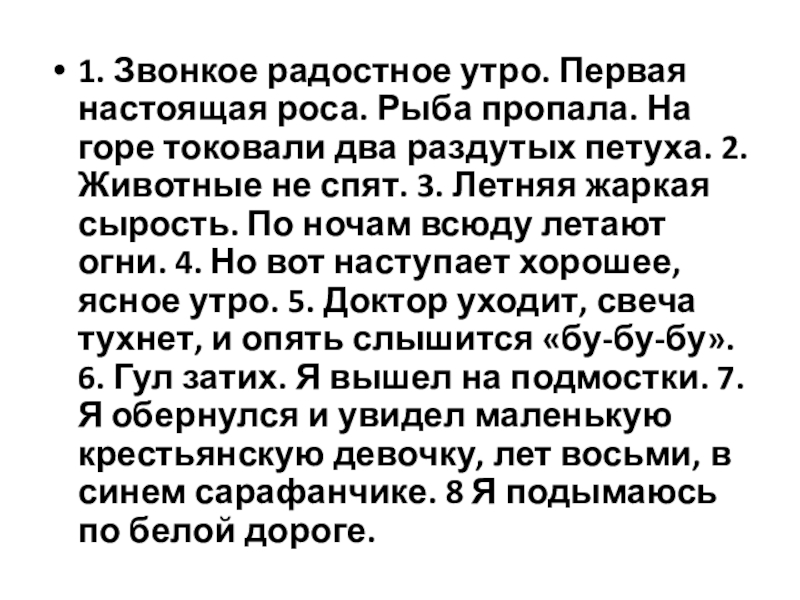 • 1. Звонкое радостное утро. Первая настоящая роса. Рыба пропала. На горе токовали два раздутых петуха. 2. Животные не спят. 3. Летняя жаркая сырость. По ночам всюду летают огни. 4. Но вот наступает хорошее, ясное утро. 5. Доктор уходит, свеча тухнет, и опять слышится «бу-бу-бу». 6. Гул затих. Я вышел на подмостки. 7. Я обернулся и увидел маленькую крестьянскую девочку, лет восьми, в синем сарафанчике. 8 Я подымаюсь по белой дороге.